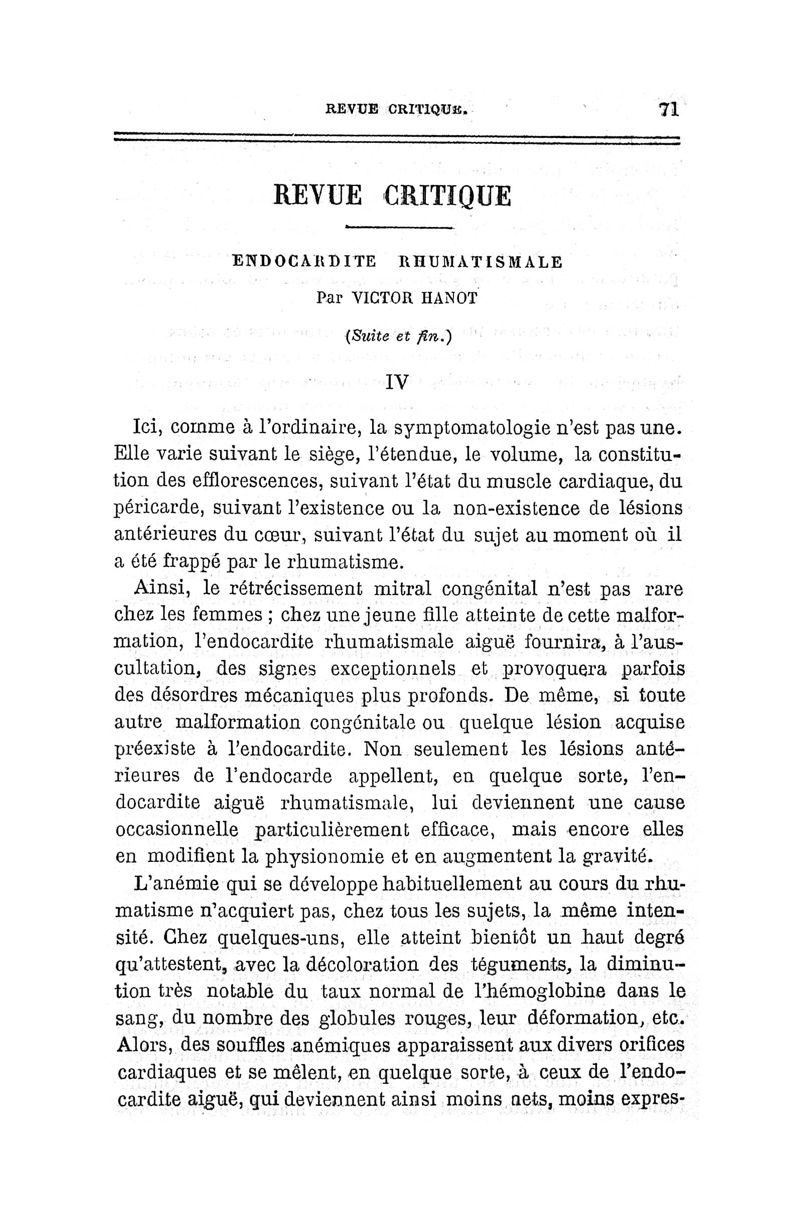 REVUE CRITIQUE. 71

REVUE CRITIQUE

ENDOCARDITE RHUMATISMALE

Par VICTOR HANOT

(Suite et fin.)

IV

Ici, comme à l'ordinaire, la symptomatologie n'est pas une. Elle varie suivant le siège, l'étendue, le volume, la constitution des efflorescences, suivant l'état du muscle cardiaque, du péricarde, suivant l'existence ou la non-existence de lésions antérieures du cœur, suivant l'état du sujet au moment où il a été frappé par le rhumatisme.

Ainsi, le rétrécissement mitral congénital n'est pas rare chez les femmes ; chez une jeune fille atteinte de cette malformation, l'endocardite rhumatismale aiguë fournira, à l'auscultation, des signes exceptionnels et provoquera parfois des désordres mécaniques plus profonds. De même, si toute autre malformation congénitale ou quelque lésion acquise préexiste à l'endocardite. Non seulement les lésions antérieures de l'endocarde appellent, en quelque sorte, l'endocardite aiguë rhumatismale, lui deviennent une cause occasionnelle particulièrement efficace, mais encore elles en modifient la physionomie et en augmentent la gravité.

L'anémie qui se développe habituellement au cours du rhumatisme n'acquiert pas, chez tous les sujets, la même intensité. Chez quelques-uns, elle atteint bientôt un haut degré qu'attestent, avec la décoloration des téguments, la diminution très notable du taux normal de l'hémoglobine dans le sang, du nombre des globules rouges, leur déformation, etc. Alors, des souffles anémiques apparaissent aux divers orifices cardiaques et se mêlent, en quelque sorte, à ceux de l'endocardite aiguë, qui deviennent ainsi moins nets, moins expres-